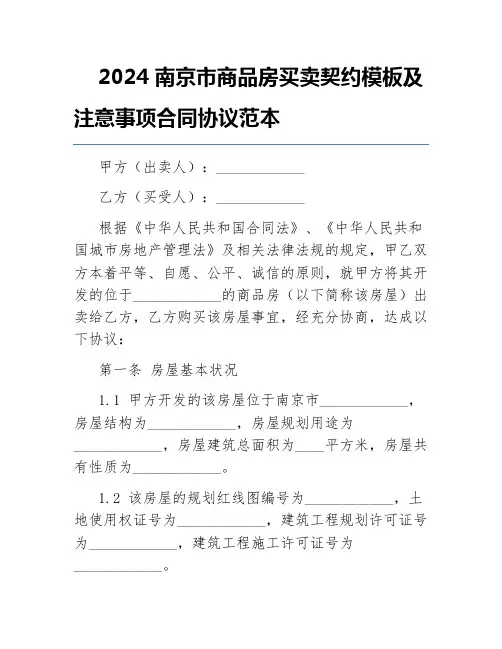 2024 南京市商品房买卖契约模板及注意事项合同协议范本

甲方（出卖人）：____________

乙方（买受人）：____________

根据《中华人民共和国合同法》、《中华人民共和国城市房地产管理法》及相关法律法规的规定，甲乙双方本着平等、自愿、公平、诚信的原则，就甲方将其开发的位于____________的商品房（以下简称该房屋）出卖给乙方，乙方购买该房屋事宜，经充分协商，达成以下协议：

第一条 房屋基本状况

1.1 甲方开发的该房屋位于南京市____________，房屋结构为____________，房屋规划用途为____________，房屋建筑总面积为____平方米，房屋共有性质为____________。

1.2 该房屋的规划红线图编号为____________，土地使用权证号为____________，建筑工程规划许可证号为____________，建筑工程施工许可证号为____________。